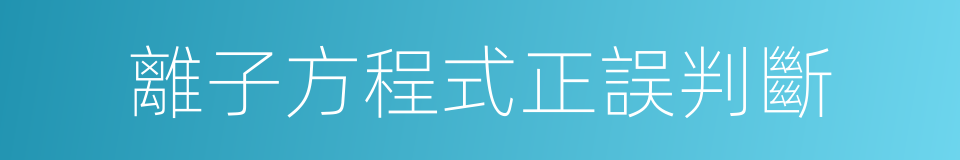 離子方程式正誤判斷